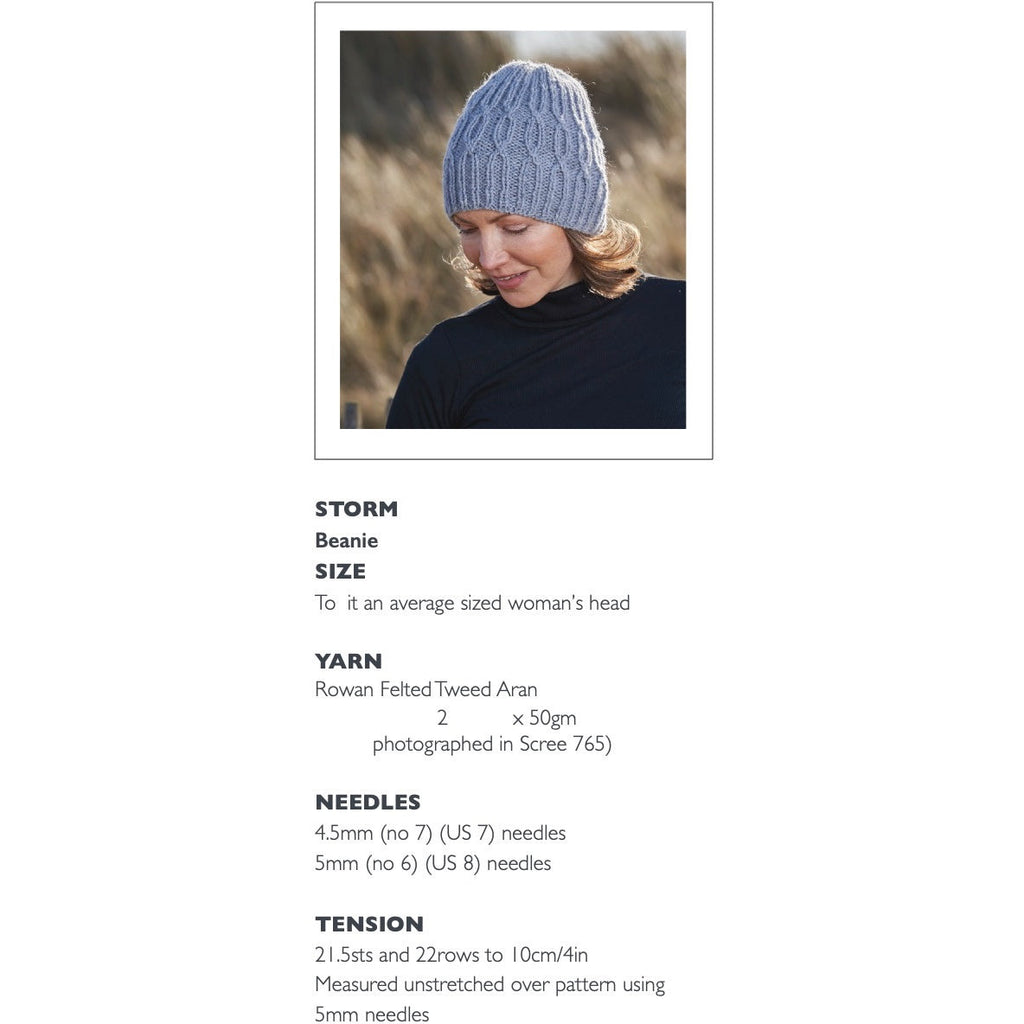 STORM
Beanie
SIZE
To it an average sized woman's head

YARN
Rowan Felted Tweed Aran
2 x 50gm
photographed in Scree 765)

NEEDLES
4.5mm (no 7) (US 7) needles
5mm (no 6) (US 8) needles

TENSION
21.5sts and 22rows to 10cm/4in
Measured unstretched over pattern using
5mm needles